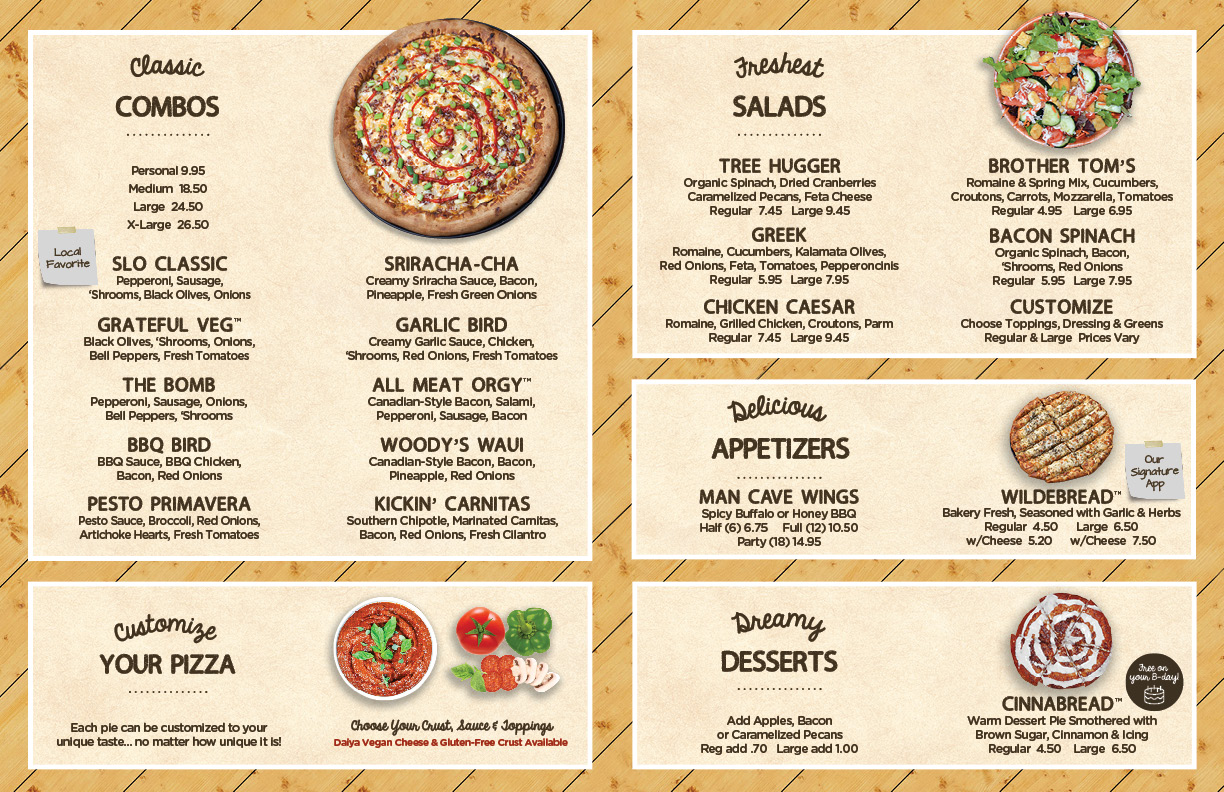 Classic
COMBOS

Personal 9.95
Medium 18.50
Large 24.50
X-Large 26.50

Local Favorite

SLO CLASSIC
Pepperoni, Sausage, 'Shrooms, Black Olives, Onions

GRATEFUL VEG™
Black Olives, 'Shrooms, Onions, Bell Peppers, Fresh Tomatoes

THE BOMB
Pepperoni, Sausage, Onions, Bell Peppers, 'Shrooms

BBQ BIRD
BBQ Sauce, BBQ Chicken, Bacon, Red Onions

PESTO PRIMAVERA
Pesto Sauce, Broccoli, Red Onions, Artichoke Hearts, Fresh Tomatoes

SRIRACHA-CHA
Creamy Sriracha Sauce, Bacon, Pineapple, Fresh Green Onions

GARLIC BIRD
Creamy Garlic Sauce, Chicken, 'Shrooms, Red Onions, Fresh Tomatoes

ALL MEAT ORGY™
Canadian-Style Bacon, Salami, Pepperoni, Sausage, Bacon

WOODY'S WAUI
Canadian-Style Bacon, Bacon, Pineapple, Red Onions

KICKIN' CARNITAS
Southern Chipotle, Marinated Carnitas, Bacon, Red Onions, Fresh Cilantro

Customize
YOUR PIZZA

Each pie can be customized to your unique taste... no matter how unique it is!

Choose Your Crust, Sauce & Toppings
Daiya Vegan Cheese & Gluten-Free Crust Available

Freshest
SALADS

TREE HUGGER
Organic Spinach, Dried Cranberries
Caramelized Pecans, Feta Cheese
Regular 7.45 Large 9.45

GREEK
Romaine, Cucumbers, Kalamata Olives, Red Onions, Feta, Tomatoes, Pepperoncinis
Regular 5.95 Large 7.95

CHICKEN CAESAR
Romaine, Grilled Chicken, Croutons, Parm
Regular 7.45 Large 9.45

BROTHER TOM'S
Romaine & Spring Mix, Cucumbers, Croutons, Carrots, Mozzarella, Tomatoes
Regular 4.95 Large 6.95

BACON SPINACH
Organic Spinach, Bacon, 'Shrooms, Red Onions
Regular 5.95 Large 7.95

CUSTOMIZE
Choose Toppings, Dressing & Greens
Regular & Large Prices Vary

Delicious
APPETIZERS

MAN CAVE WINGS
Spicy Buffalo or Honey BBQ
Half (6) 6.75 Full (12) 10.50
Party (18) 14.95

Our Signature App

WILDEBREAD™
Bakery Fresh, Seasoned with Garlic & Herbs
Regular 4.50 Large 6.50
w/Cheese 5.20 w/Cheese 7.50

Dreamy
DESSERTS

Add Apples, Bacon or Caramelized Pecans
Reg add .70 Large add 1.00

Free on your B-day!

CINNABREAD™
Warm Dessert Pie Smothered with Brown Sugar, Cinnamon & Icing
Regular 4.50 Large 6.50